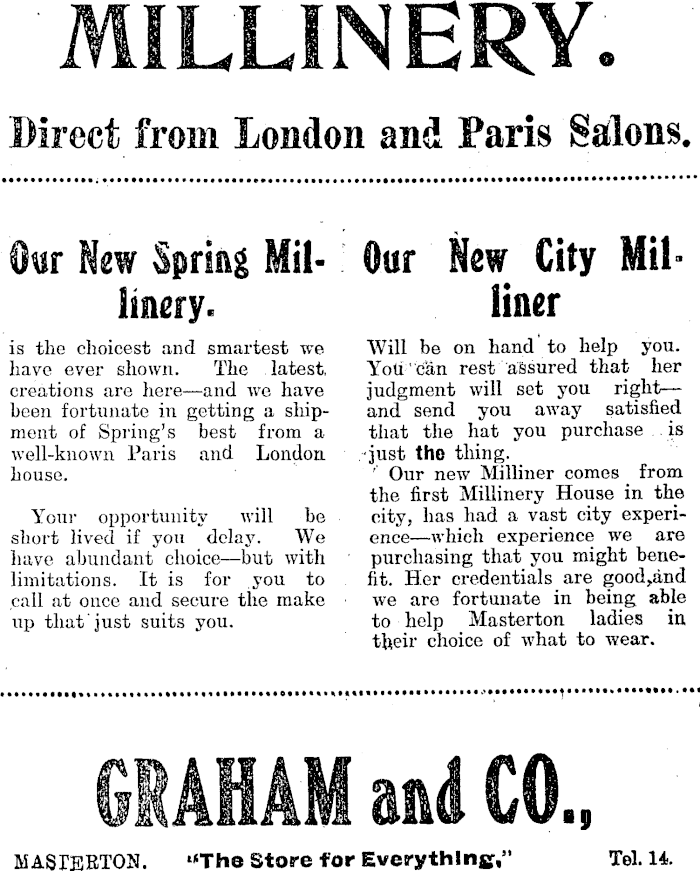 MILLINERY.

Direct from London and Paris Salons.

Our New Spring Millinery.

is the choicest and smartest we have ever shown. The latest creations are here—and we have been fortunate in getting a shipment of Spring's best from a well-known Paris and London house.

Your opportunity will be short lived if you delay. We have abundant choice—but with limitations. It is for you to call at once and secure the make up that just suits you.

Our New City Milliner

Will be on hand to help you. You can rest assured that her judgment will set you right—and send you away satisfied that the hat you purchase is just the thing.

Our new Milliner comes from the first Millinery House in the city, has had a vast city experience—which experience we are purchasing that you might benefit. Her credentials are good, and we are fortunate in being able to help Masterton ladies in their choice of what to wear.

GRAHAM and CO.,

MASTERTON. "The Store for Everything," Tel. 14.